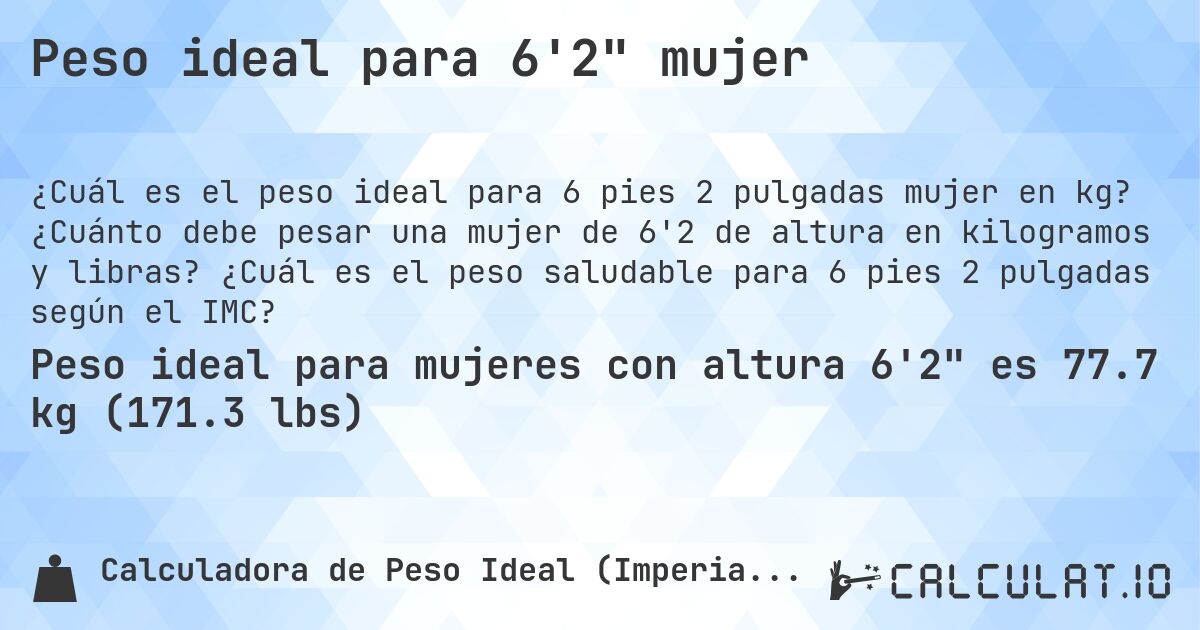 Peso ideal para 6'2" mujer

¿Cuál es el peso ideal para 6 pies 2 pulgadas mujer en kg? ¿Cuánto debe pesar una mujer de 6'2 de altura en kilogramos y libras? ¿Cuál es el peso saludable para 6 pies 2 pulgadas según el IMC?

Peso ideal para mujeres con altura 6'2" es 77.7 kg (171.3 lbs)

Calculadora de Peso Ideal (Imperia...

CALCULAT.IO